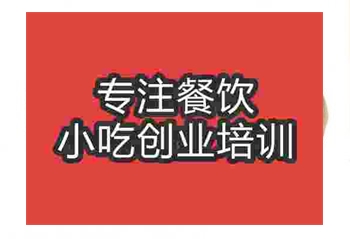 专注餐饮
小吃创业培训